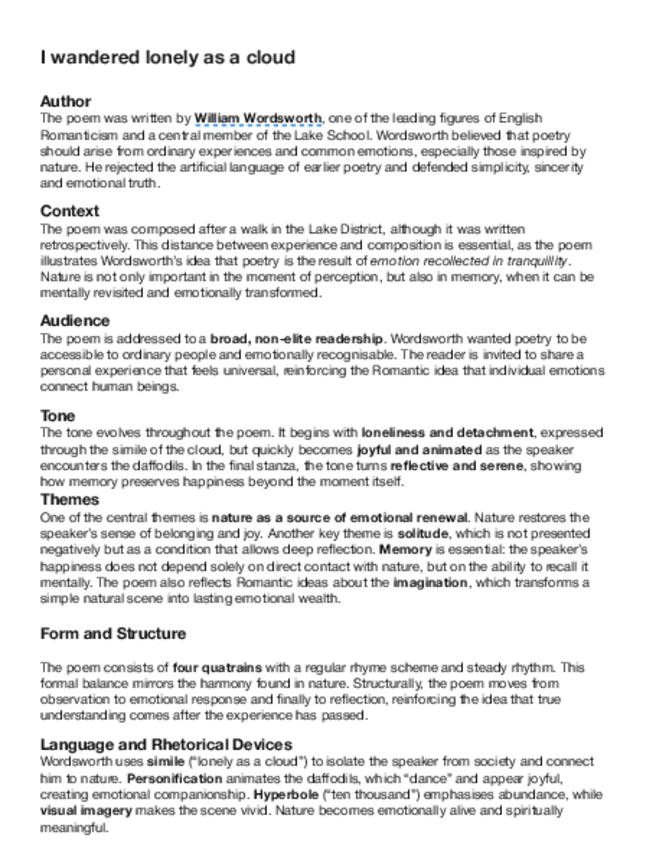 I wandered lonely as a cloud

Author
The poem was written by William Wordsworth, one of the leading figures of English Romanticism and a central member of the Lake School. Wordsworth believed that poetry should arise from ordinary experiences and common emotions, especially those inspired by nature. He rejected the artificial language of earlier poetry and defended simplicity, sincerity and emotional truth.

Context
The poem was composed after a walk in the Lake District, although it was written retrospectively. This distance between experience and composition is essential, as the poem illustrates Wordsworth's idea that poetry is the result of emotion recollected in tranquillity. Nature is not only important in the moment of perception, but also in memory, when it can be mentally revisited and emotionally transformed.

Audience
The poem is addressed to a broad, non-elite readership. Wordsworth wanted poetry to be accessible to ordinary people and emotionally recognisable. The reader is invited to share a personal experience that feels universal, reinforcing the Romantic idea that individual emotions connect human beings.

Tone
The tone evolves throughout the poem. It begins with loneliness and detachment, expressed through the simile of the cloud, but quickly becomes joyful and animated as the speaker encounters the daffodils. In the final stanza, the tone turns reflective and serene, showing how memory preserves happiness beyond the moment itself.

Themes
One of the central themes is nature as a source of emotional renewal. Nature restores the speaker's sense of belonging and joy. Another key theme is solitude, which is not presented negatively but as a condition that allows deep reflection. Memory is essential: the speaker's happiness does not depend solely on direct contact with nature, but on the ability to recall it mentally. The poem also reflects Romantic ideas about the imagination, which transforms a simple natural scene into lasting emotional wealth.

Form and Structure

The poem consists of four quatrains with a regular rhyme scheme and steady rhythm. This formal balance mirrors the harmony found in nature. Structurally, the poem moves from observation to emotional response and finally to reflection, reinforcing the idea that true understanding comes after the experience has passed.

Language and Rhetorical Devices
Wordsworth uses simile ("lonely as a cloud") to isolate the speaker from society and connect him to nature. Personification animates the daffodils, which "dance" and appear joyful, creating emotional companionship. Hyperbole ("ten thousand") emphasises abundance, while visual imagery makes the scene vivid. Nature becomes emotionally alive and spiritually meaningful.